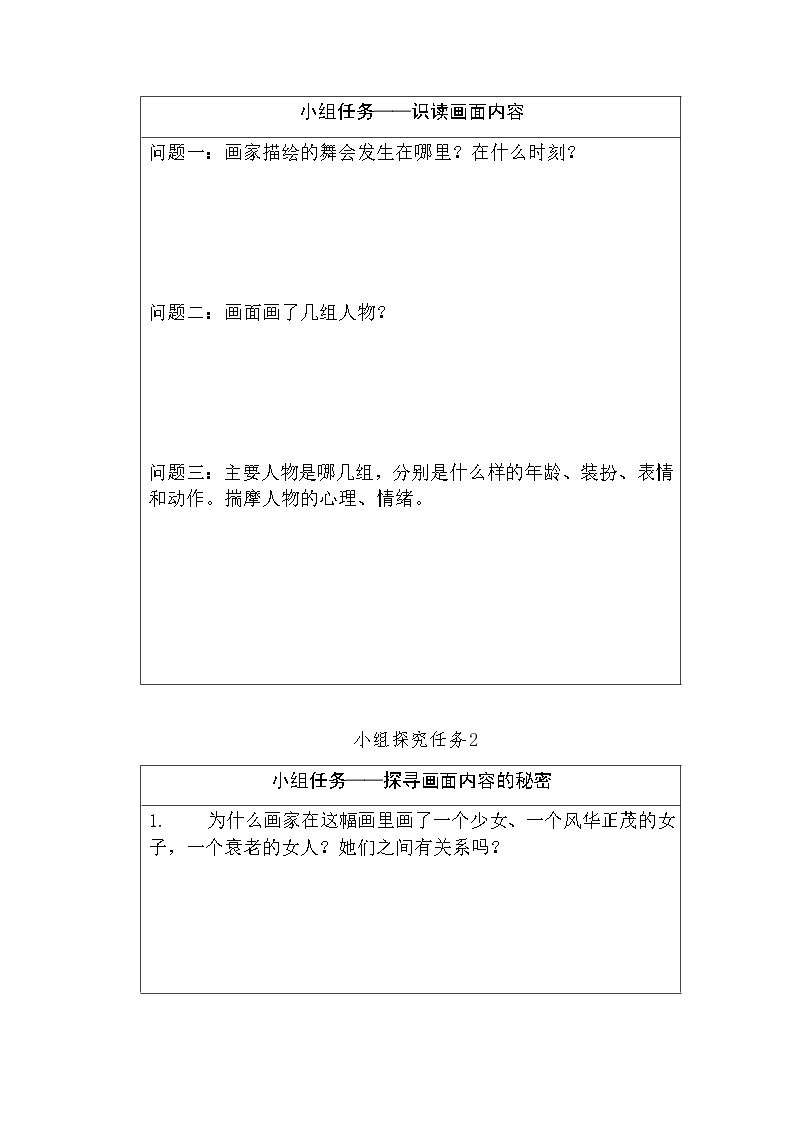 小组任务——识读画面内容

问题一：画家描绘的舞会发生在哪里？在什么时刻？

问题二：画面画了几组人物？

问题三：主要人物是哪几组，分别是什么样的年龄、装扮、表情和动作。揣摩人物的心理、情绪。

小组探究任务2

小组任务——探寻画面内容的秘密

1. 为什么画家在这幅画里画了一个少女、一个风华正茂的女子，一个衰老的女人？她们之间有关系吗？